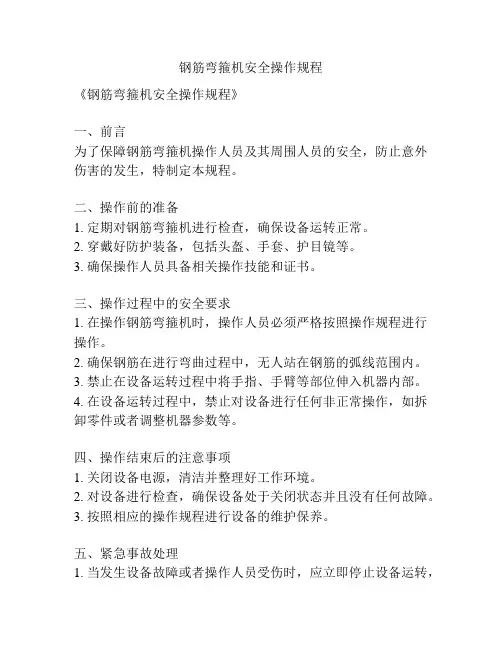 钢筋弯箍机安全操作规程

《钢筋弯箍机安全操作规程》

一、前言
为了保障钢筋弯箍机操作人员及其周围人员的安全，防止意外伤害的发生，特制定本规程。

二、操作前的准备
1. 定期对钢筋弯箍机进行检查，确保设备运转正常。
2. 穿戴好防护装备，包括头盔、手套、护目镜等。
3. 确保操作人员具备相关操作技能和证书。

三、操作过程中的安全要求
1. 在操作钢筋弯箍机时，操作人员必须严格按照操作规程进行操作。
2. 确保钢筋在进行弯曲过程中，无人站在钢筋的弧线范围内。
3. 禁止在设备运转过程中将手指、手臂等部位伸入机器内部。
4. 在设备运转过程中，禁止对设备进行任何非正常操作，如拆卸零件或者调整机器参数等。

四、操作结束后的注意事项
1. 关闭设备电源，清洁并整理好工作环境。
2. 对设备进行检查，确保设备处于关闭状态并且没有任何故障。
3. 按照相应的操作规程进行设备的维护保养。

五、紧急事故处理
1. 当发生设备故障或者操作人员受伤时，应立即停止设备运转，